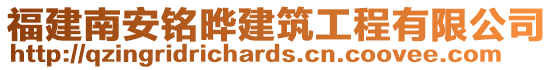 福建南安铭晔建筑工程有限公司
http://qzingridrichards.cn.coovee.com